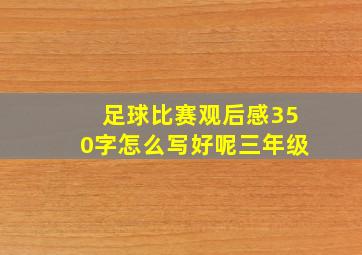 足球比赛观后感350字怎么写好呢三年级